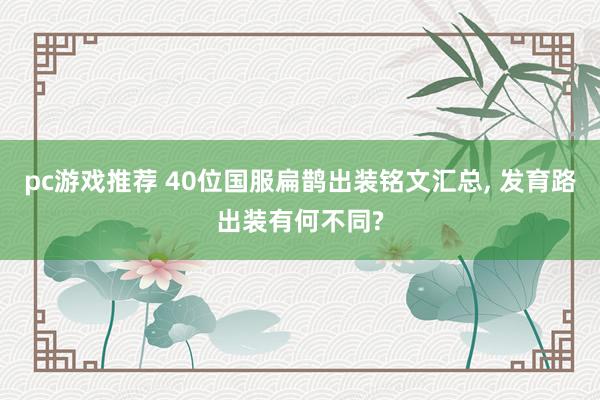 pc游戏推荐 40位国服扁鹊出装铭文汇总, 发育路出装有何不同?